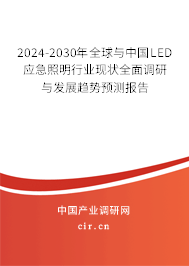 2024-2030年全球与中国LED应急照明行业现状全面调研与发展趋势预测报告

中国产业调研网

cir.cn